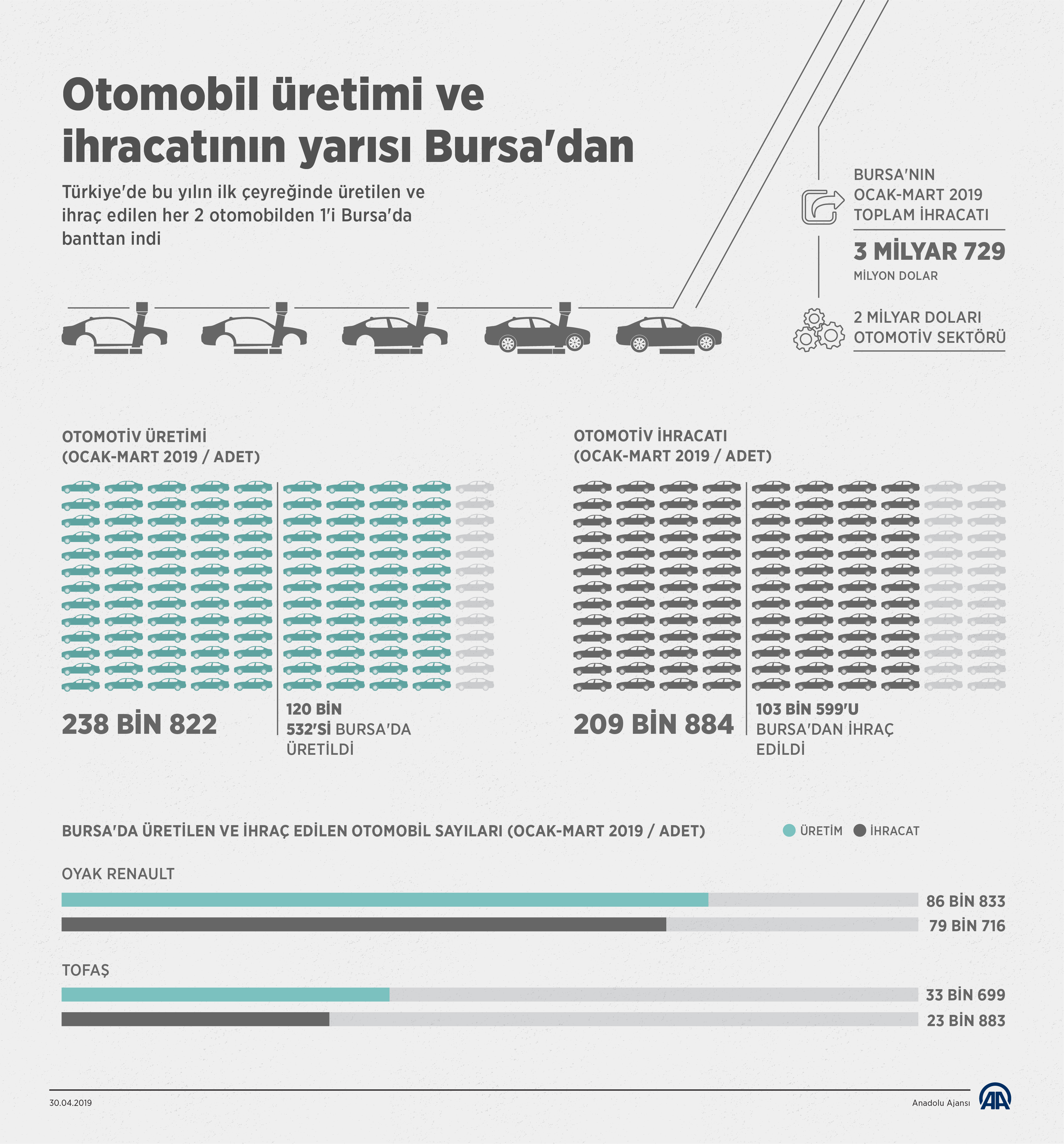 Otomobil üretimi ve ihracatının yarısı Bursa'dan

Türkiye'de bu yılın ilk çeyreğinde üretilen ve ihraç edilen her 2 otomobilden 1'i Bursa'da banttan indi

BURSA'NIN OCAK-MART 2019 TOPLAM İHRACATI

3 MİLYAR 729
MİLYON DOLAR

2 MİLYAR DOLARI OTOMOTİV SEKTÖRÜ

OTOMOTİV ÜRETİMİ
(OCAK-MART 2019 / ADET)

238 BİN 822

120 BİN 532'Sİ BURSA'DA ÜRETİLDİ

OTOMOTİV İHRACATI
(OCAK-MART 2019 / ADET)

209 BİN 884

103 BİN 599'U BURSA'DAN İHRAÇ EDİLDİ

BURSA'DA ÜRETİLEN VE İHRAÇ EDİLEN OTOMOBİL SAYILARI (OCAK-MART 2019 / ADET)

ÜRETİM İHRACAT

OYAK RENAULT
86 BİN 833
79 BİN 716

TOFAŞ
33 BİN 699
23 BİN 883

30.04.2019
Anadolu Ajansı
AA